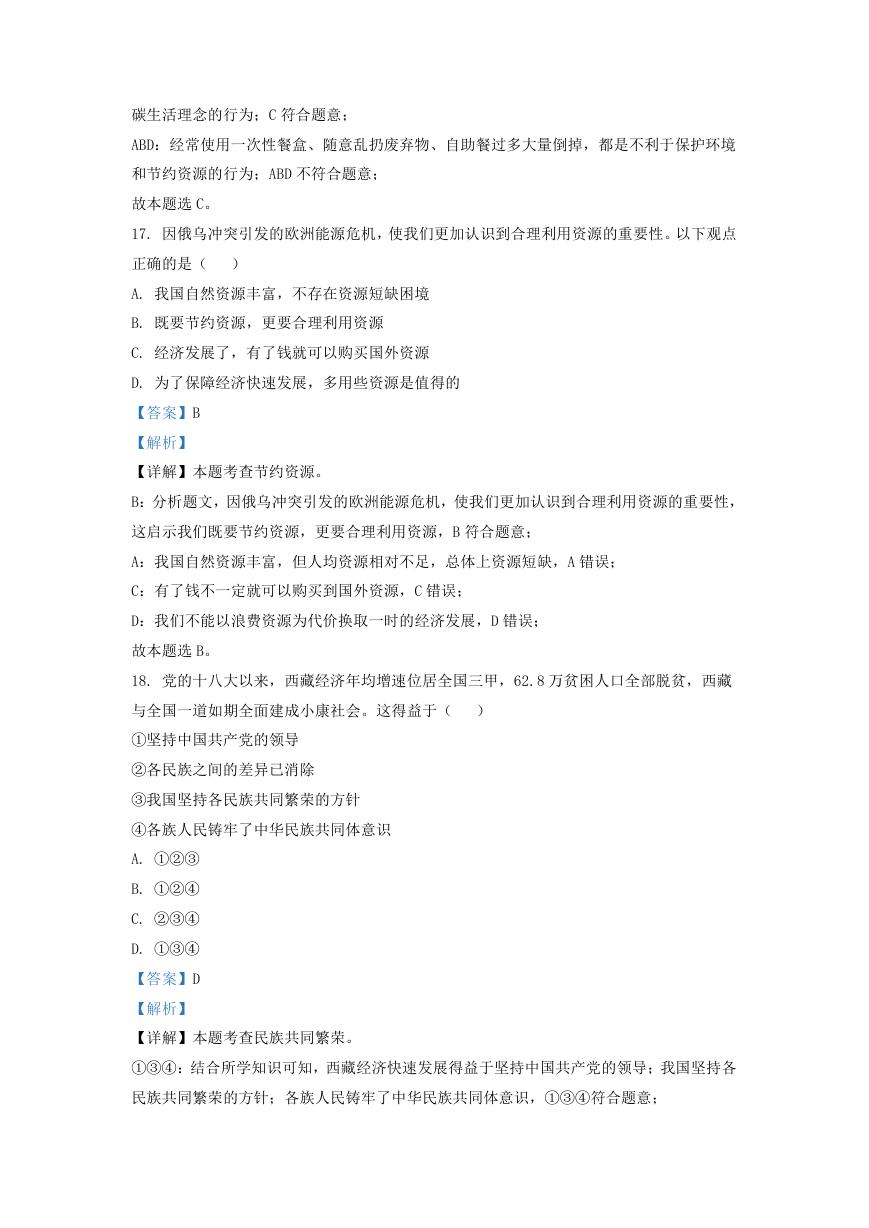 碳生活理念的行为；C 符合题意；

ABD：经常使用一次性餐盒、随意乱扔废弃物、自助餐过多大量倒掉，都是不利于保护环境和节约资源的行为；ABD 不符合题意；

故本题选 C。

17. 因俄乌冲突引发的欧洲能源危机，使我们更加认识到合理利用资源的重要性。以下观点正确的是（　　）

A. 我国自然资源丰富，不存在资源短缺困境

B. 既要节约资源，更要合理利用资源

C. 经济发展了，有了钱就可以购买国外资源

D. 为了保障经济快速发展，多用些资源是值得的

【答案】B

【解析】

【详解】本题考查节约资源。

B：分析题文，因俄乌冲突引发的欧洲能源危机，使我们更加认识到合理利用资源的重要性，这启示我们既要节约资源，更要合理利用资源，B 符合题意；

A：我国自然资源丰富，但人均资源相对不足，总体上资源短缺，A 错误；

C：有了钱不一定就可以购买到国外资源，C 错误；

D：我们不能以浪费资源为代价换取一时的经济发展，D 错误；

故本题选 B。

18. 党的十八大以来，西藏经济年均增速位居全国三甲，62.8 万贫困人口全部脱贫，西藏与全国一道如期全面建成小康社会。这得益于（　　）

①坚持中国共产党的领导

②各民族之间的差异已消除

③我国坚持各民族共同繁荣的方针

④各族人民铸牢了中华民族共同体意识

A. ①②③

B. ①②④

C. ②③④

D. ①③④

【答案】D

【解析】

【详解】本题考查民族共同繁荣。

①③④：结合所学知识可知，西藏经济快速发展得益于坚持中国共产党的领导；我国坚持各民族共同繁荣的方针；各族人民铸牢了中华民族共同体意识，①③④符合题意；